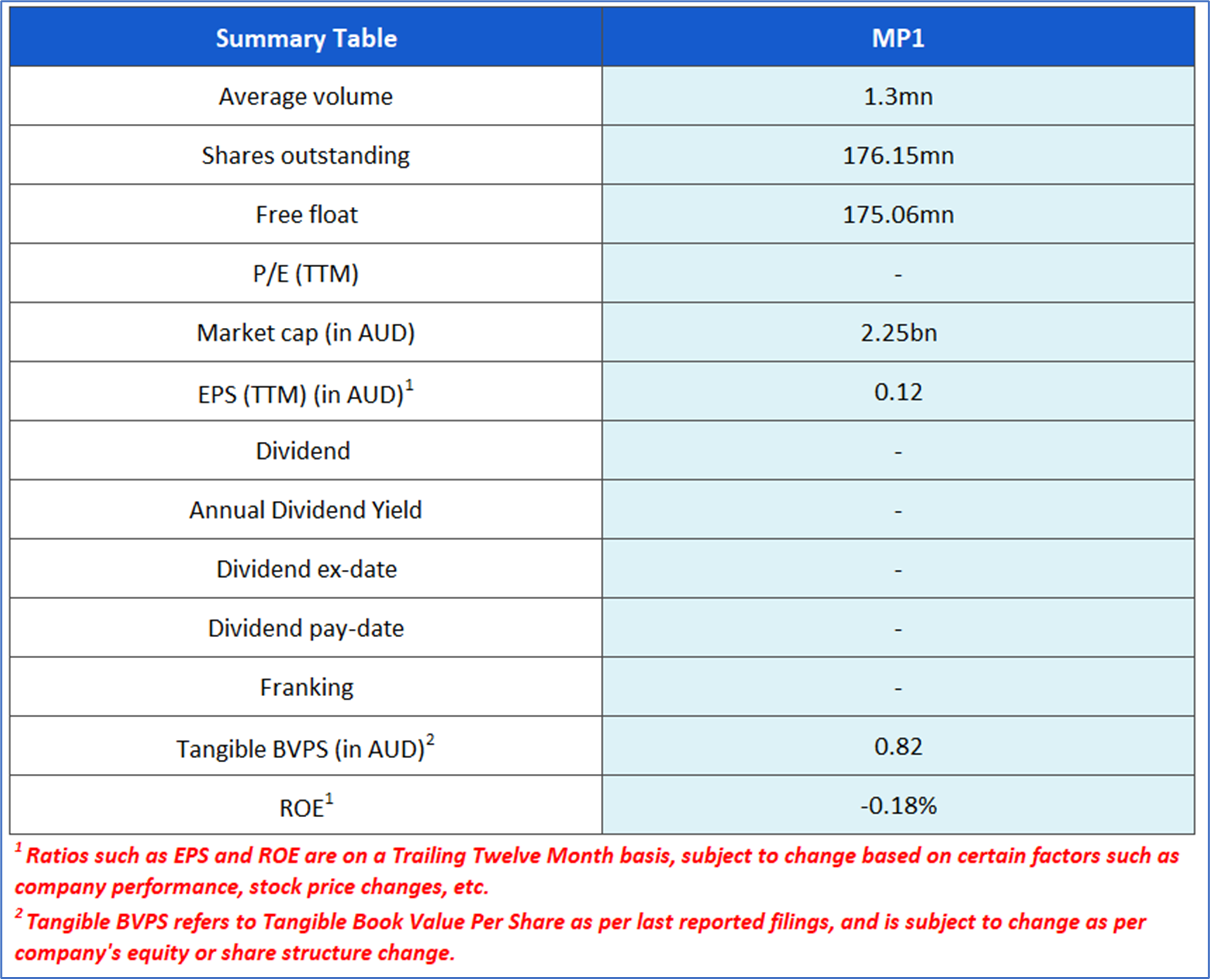 | Summary Table | MP1 |
|---|---|
| Average volume | 1.3mn |
| Shares outstanding | 176.15mn |
| Free float | 175.06mn |
| P/E (TTM) | - |
| Market cap (in AUD) | 2.25bn |
| EPS (TTM) (in AUD)$^1$ | 0.12 |
| Dividend | - |
| Annual Dividend Yield | - |
| Dividend ex-date | - |
| Dividend pay-date | - |
| Franking | - |
| Tangible BVPS (in AUD)$^2$ | 0.82 |
| ROE$^1$ | -0.18% |

$^1$ Ratios such as EPS and ROE are on a Trailing Twelve Month basis, subject to change based on certain factors such as company performance, stock price changes, etc.

$^2$ Tangible BVPS refers to Tangible Book Value Per Share as per last reported filings, and is subject to change as per company's equity or share structure change.